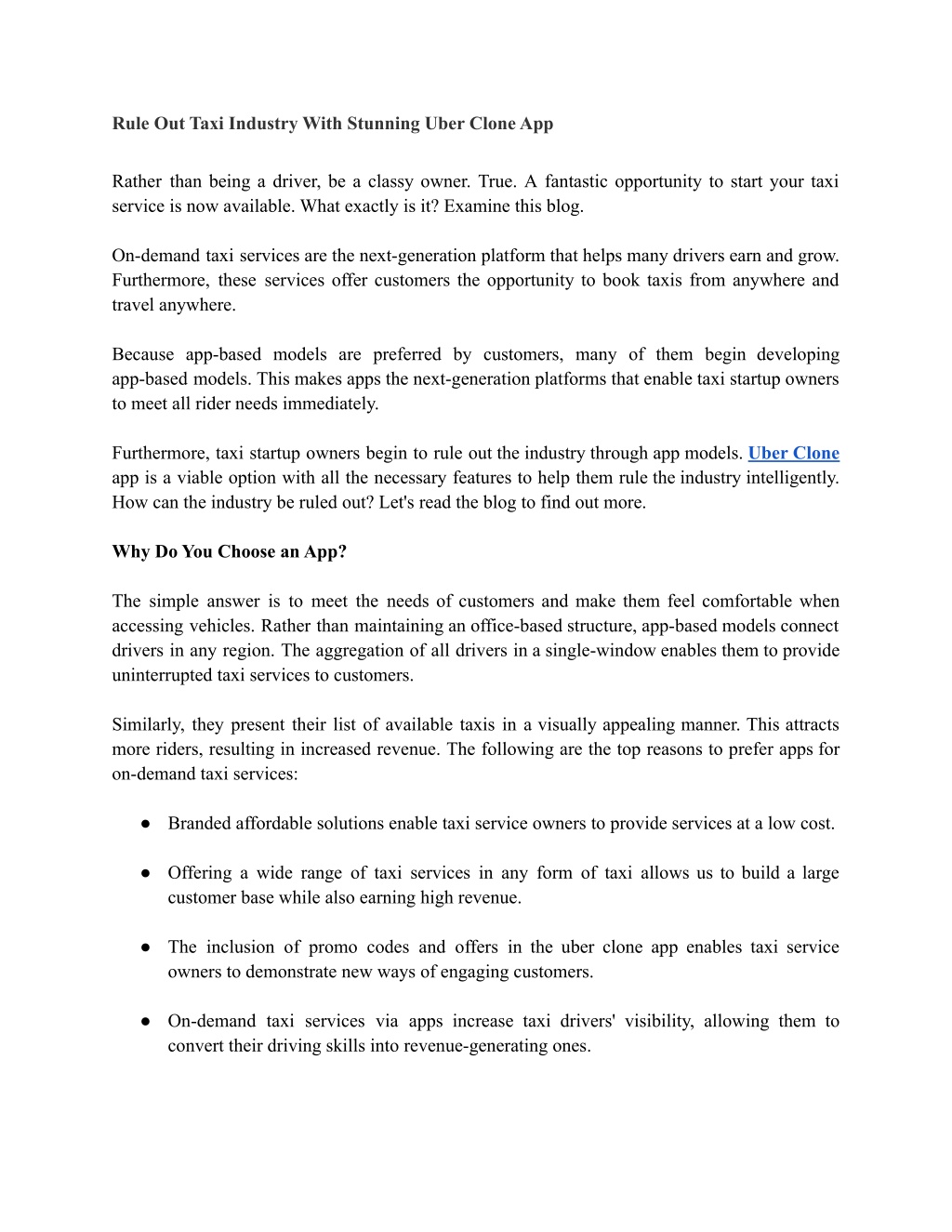 Rule Out Taxi Industry With Stunning Uber Clone App

Rather than being a driver, be a classy owner. True. A fantastic opportunity to start your taxi service is now available. What exactly is it? Examine this blog.

On-demand taxi services are the next-generation platform that helps many drivers earn and grow. Furthermore, these services offer customers the opportunity to book taxis from anywhere and travel anywhere.

Because app-based models are preferred by customers, many of them begin developing app-based models. This makes apps the next-generation platforms that enable taxi startup owners to meet all rider needs immediately.

Furthermore, taxi startup owners begin to rule out the industry through app models. Uber Clone app is a viable option with all the necessary features to help them rule the industry intelligently. How can the industry be ruled out? Let's read the blog to find out more.

Why Do You Choose an App?

The simple answer is to meet the needs of customers and make them feel comfortable when accessing vehicles. Rather than maintaining an office-based structure, app-based models connect drivers in any region. The aggregation of all drivers in a single-window enables them to provide uninterrupted taxi services to customers.

Similarly, they present their list of available taxis in a visually appealing manner. This attracts more riders, resulting in increased revenue. The following are the top reasons to prefer apps for on-demand taxi services:

• Branded affordable solutions enable taxi service owners to provide services at a low cost.

• Offering a wide range of taxi services in any form of taxi allows us to build a large customer base while also earning high revenue.

• The inclusion of promo codes and offers in the uber clone app enables taxi service owners to demonstrate new ways of engaging customers.

• On-demand taxi services via apps increase taxi drivers' visibility, allowing them to convert their driving skills into revenue-generating ones.